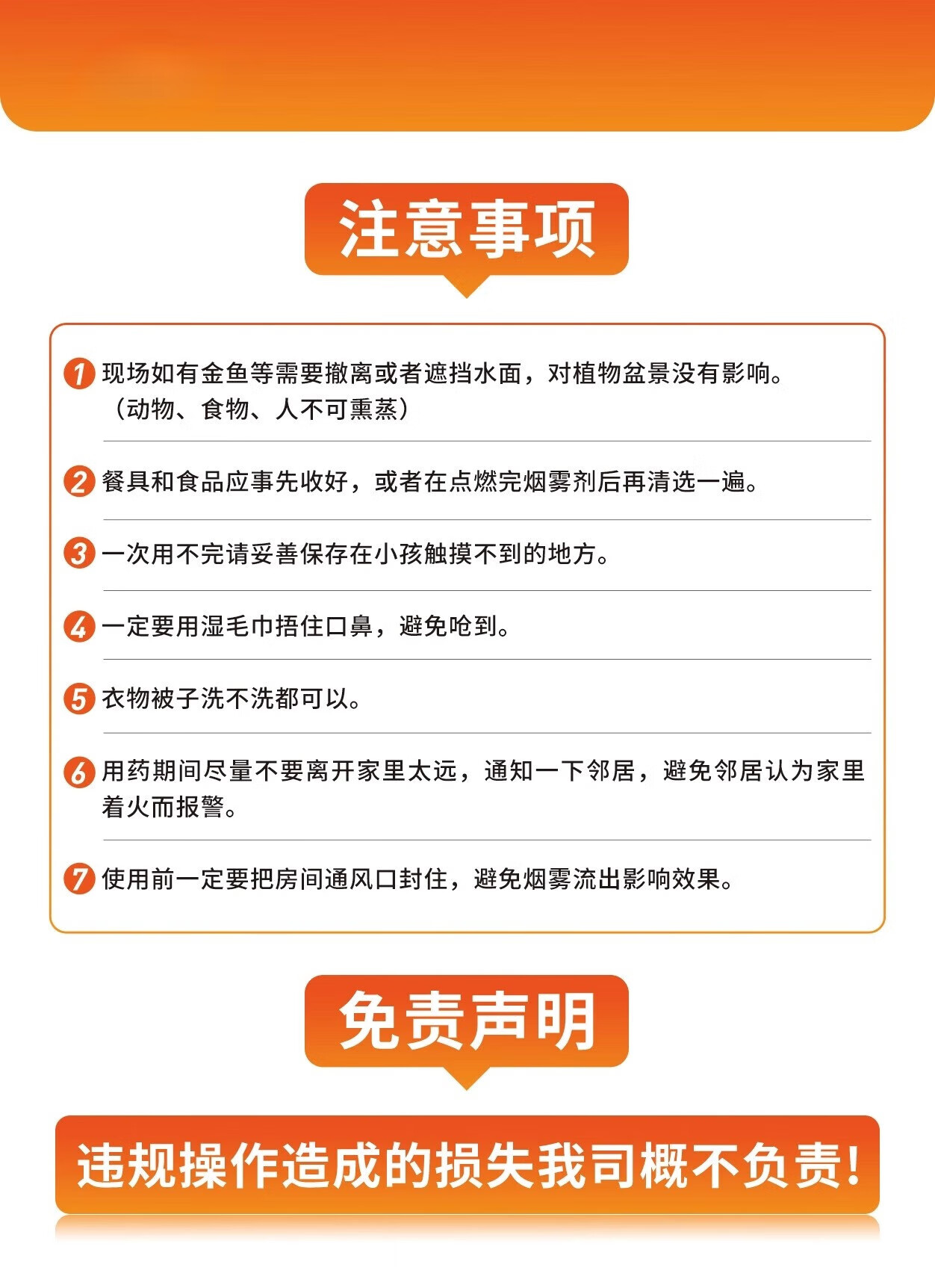 注意事项

1 现场如有金鱼等需要撤离或者遮挡水面，对植物盆景没有影响。（动物、食物、人不可熏蒸）

2 餐具和食品应事先收好，或者在点燃完烟雾剂后再清选一遍。

3 一次用不完请妥善保存在小孩触摸不到的地方。

4 一定要用湿毛巾捂住口鼻，避免呛到。

5 衣物被子洗不洗都可以。

6 用药期间尽量不要离开家里太远，通知一下邻居，避免邻居认为家里着火而报警。

7 使用前一定要把房间通风口封住，避免烟雾流出影响效果。

免责声明

违规操作造成的损失我司概不负责！